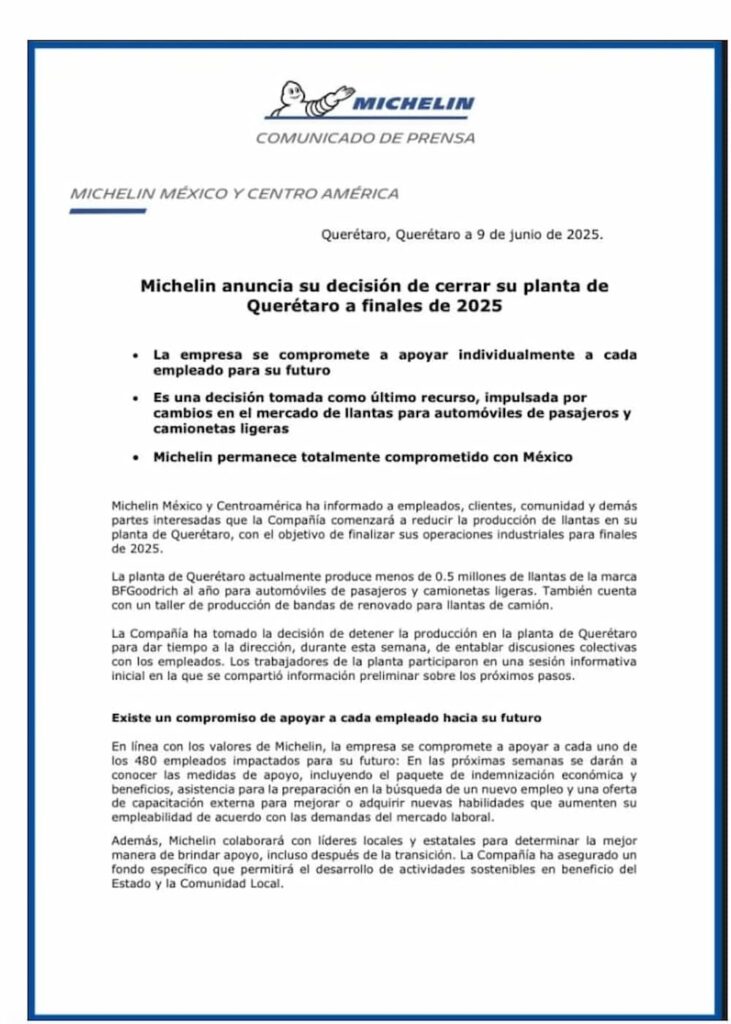 MICHELIN

COMUNICADO DE PRENSA

MICHELIN MÉXICO Y CENTRO AMÉRICA

Querétaro, Querétaro a 9 de junio de 2025.

Michelin anuncia su decisión de cerrar su planta de Querétaro a finales de 2025

• La empresa se compromete a apoyar individualmente a cada empleado para su futuro

• Es una decisión tomada como último recurso, impulsada por cambios en el mercado de llantas para automóviles de pasajeros y camionetas ligeras

• Michelin permanece totalmente comprometido con México

Michelin México y Centroamérica ha informado a empleados, clientes, comunidad y demás partes interesadas que la Compañía comenzará a reducir la producción de llantas en su planta de Querétaro, con el objetivo de finalizar sus operaciones industriales para finales de 2025.

La planta de Querétaro actualmente produce menos de 0.5 millones de llantas de la marca BFGoodrich al año para automóviles de pasajeros y camionetas ligeras. También cuenta con un taller de producción de bandas de renovado para llantas de camión.

La Compañía ha tomado la decisión de detener la producción en la planta de Querétaro para dar tiempo a la dirección, durante esta semana, de entablar discusiones colectivas con los empleados. Los trabajadores de la planta participaron en una sesión informativa inicial en la que se compartió información preliminar sobre los próximos pasos.

Existe un compromiso de apoyar a cada empleado hacia su futuro

En línea con los valores de Michelin, la empresa se compromete a apoyar a cada uno de los 480 empleados impactados para su futuro: En las próximas semanas se darán a conocer las medidas de apoyo, incluyendo el paquete de indemnización económica y beneficios, asistencia para la preparación en la búsqueda de un nuevo empleo y una oferta de capacitación externa para mejorar o adquirir nuevas habilidades que aumenten su empleabilidad de acuerdo con las demandas del mercado laboral.

Además, Michelin colaborará con líderes locales y estatales para determinar la mejor manera de brindar apoyo, incluso después de la transición. La Compañía ha asegurado un fondo específico que permitirá el desarrollo de actividades sostenibles en beneficio del Estado y la Comunidad Local.